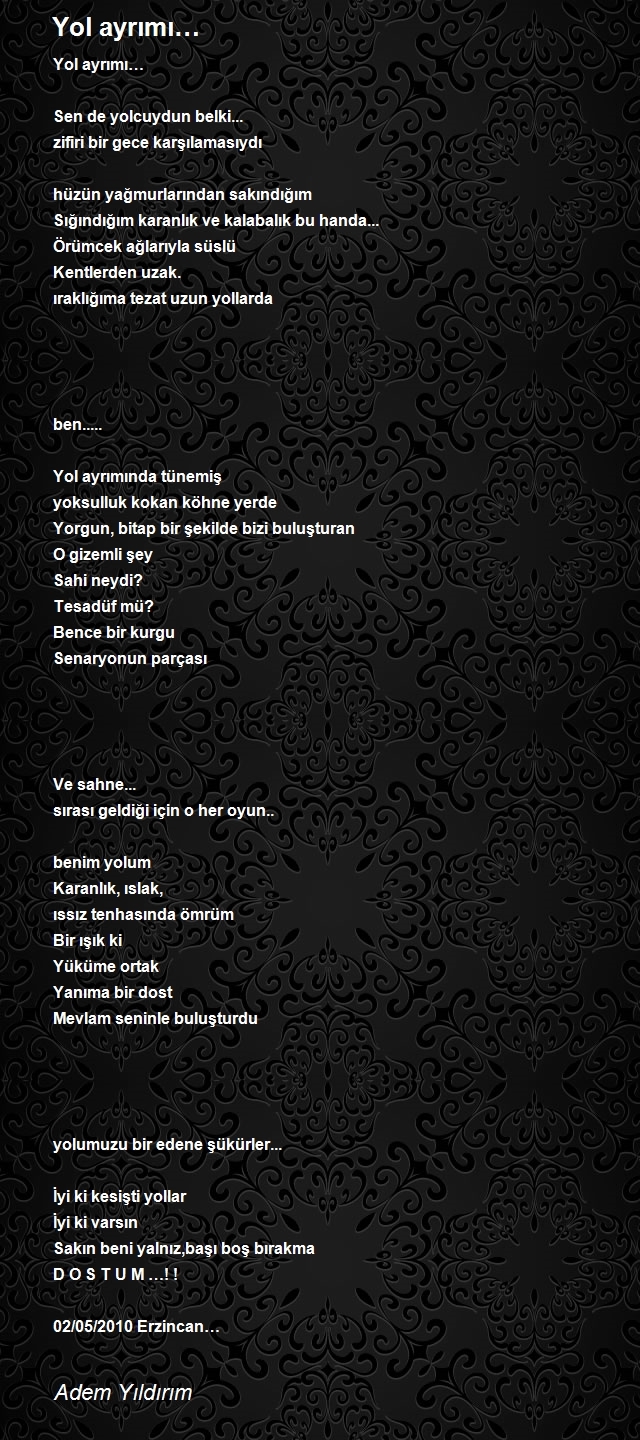 Yol ayrımı…

Yol ayrımı…

Sen de yolcuydun belki...
zifiri bir gece karşılamasıydı

hüzün yağmurlarından sakındığım
Sığındığım karanlık ve kalabalık bu handa...
Örümcek ağlarıyla süslü
Kentlerden uzak.
ıraklığıma tezat uzun yollarda

ben.....

Yol ayrımında tünemiş
yoksulluk kokan köhne yerde
Yorgun, bitap bir şekilde bizi buluşturan
O gizemli şey
Sahi neydi?
Tesadüf mü?
Bence bir kurgu
Senaryonun parçası

Ve sahne...
sırası geldiği için o her oyun..

benim yolum
Karanlık, ıslak,
ıssız tenhasında ömrüm
Bir ışık ki
Yüküme ortak
Yanıma bir dost
Mevlam seninle buluşturdu

yolumuzu bir edene şükürler...

İyi ki kesişti yollar
İyi ki varsın
Sakın beni yalnız,başı boş bırakma
D O S T U M ...! !

02/05/2010 Erzincan…

Adem Yıldırım